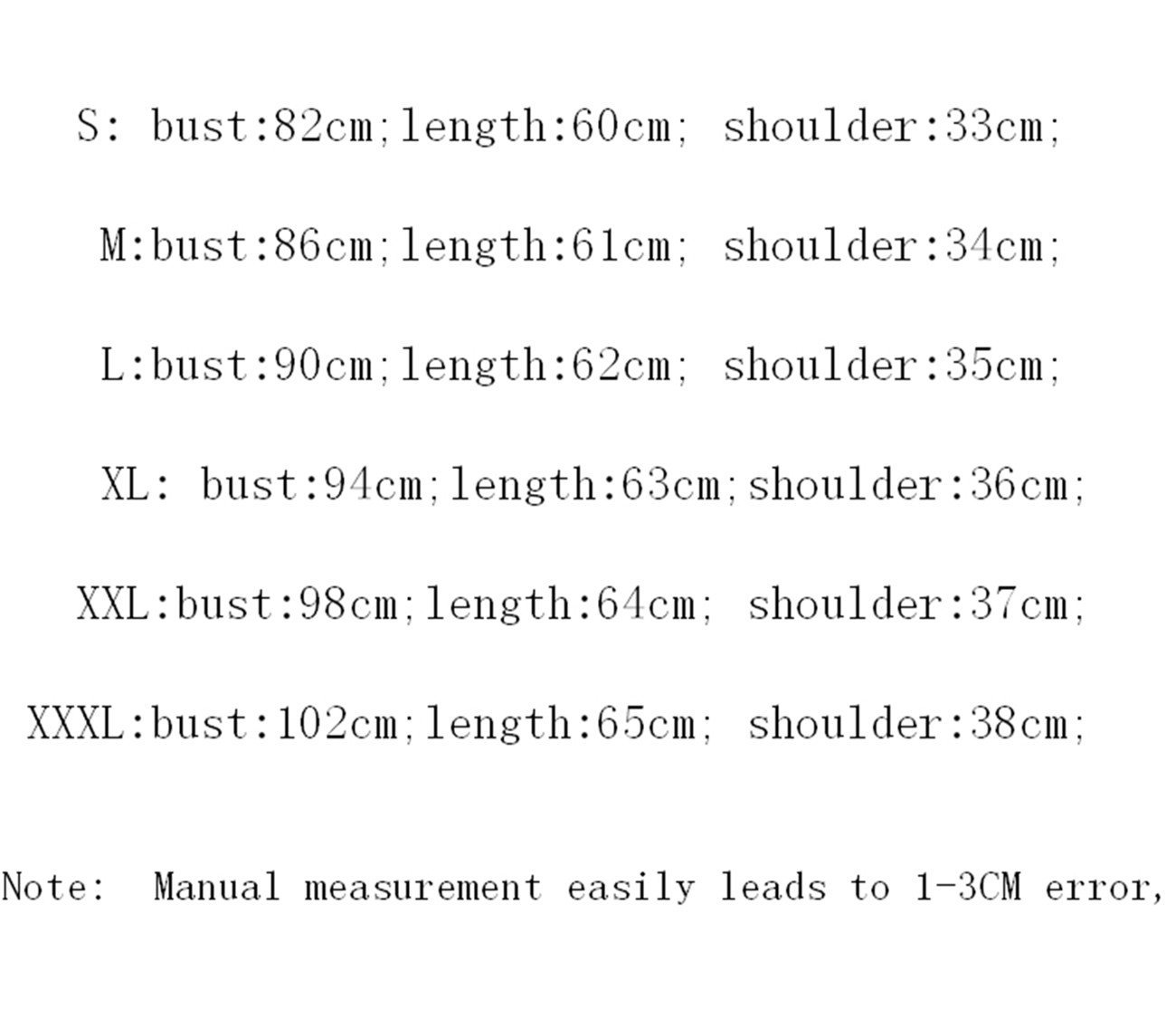 S: bust:82cm;length:60cm; shoulder:33cm;

M:bust:86cm;length:61cm; shoulder:34cm;

L:bust:90cm;length:62cm; shoulder:35cm;

XL: bust:94cm;length:63cm;shoulder:36cm;

XXL:bust:98cm;length:64cm; shoulder:37cm;

XXXL:bust:102cm;length:65cm; shoulder:38cm;

Note: Manual measurement easily leads to 1-3CM error,